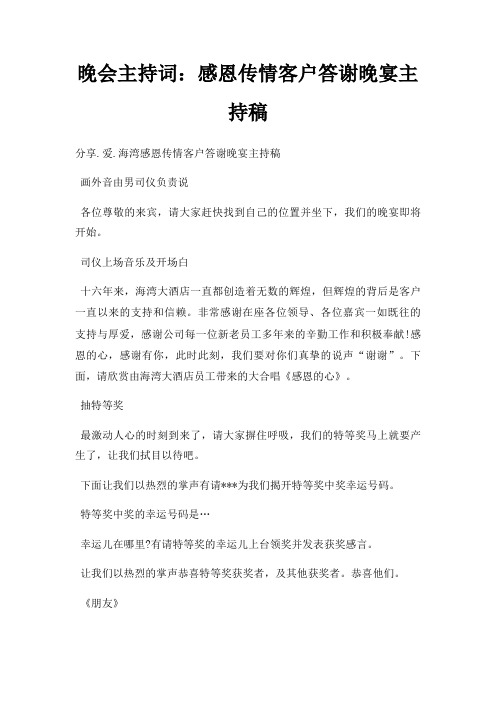 晚会主持词：感恩传情客户答谢晚宴主持稿

分享.爱.海湾感恩传情客户答谢晚宴主持稿

画外音由男司仪负责说

各位尊敬的来宾，请大家赶快找到自己的位置并坐下，我们的晚宴即将开始。

司仪上场音乐及开场白

十六年来，海湾大酒店一直都创造着无数的辉煌，但辉煌的背后是客户一直以来的支持和信赖。非常感谢在座各位领导、各位嘉宾一如既往的支持与厚爱，感谢公司每一位新老员工多年来的辛勤工作和积极奉献!感恩的心，感谢有你，此时此刻，我们要对你们真挚的说声“谢谢”。下面，请欣赏由海湾大酒店员工带来的大合唱《感恩的心》。

抽特等奖

最激动人心的时刻到来了，请大家摒住呼吸，我们的特等奖马上就要产生了，让我们拭目以待吧。

下面让我们以热烈的掌声有请***为我们揭开特等奖中奖幸运号码。

特等奖中奖的幸运号码是…

幸运儿在哪里?有请特等奖的幸运儿上台领奖并发表获奖感言。

让我们以热烈的掌声恭喜特等奖获奖者，及其他获奖者。恭喜他们。

《朋友》